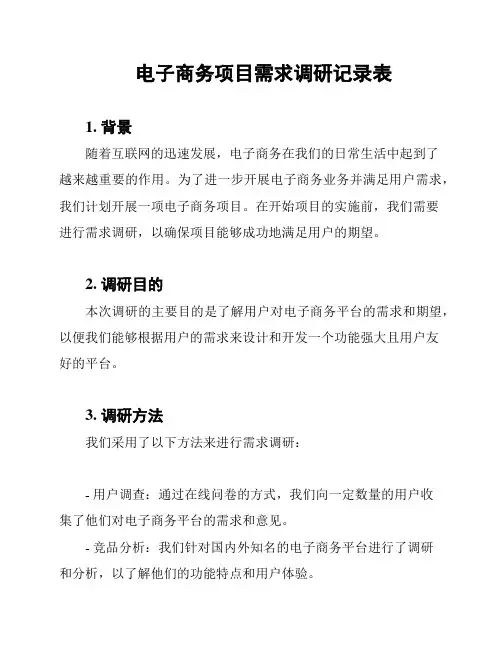 电子商务项目需求调研记录表

1. 背景

随着互联网的迅速发展，电子商务在我们的日常生活中起到了越来越重要的作用。为了进一步开展电子商务业务并满足用户需求，我们计划开展一项电子商务项目。在开始项目的实施前，我们需要进行需求调研，以确保项目能够成功地满足用户的期望。

2. 调研目的

本次调研的主要目的是了解用户对电子商务平台的需求和期望，以便我们能够根据用户的需求来设计和开发一个功能强大且用户友好的平台。

3. 调研方法

我们采用了以下方法来进行需求调研：

- 用户调查：通过在线问卷的方式，我们向一定数量的用户收集了他们对电子商务平台的需求和意见。

- 竞品分析：我们针对国内外知名的电子商务平台进行了调研和分析，以了解他们的功能特点和用户体验。